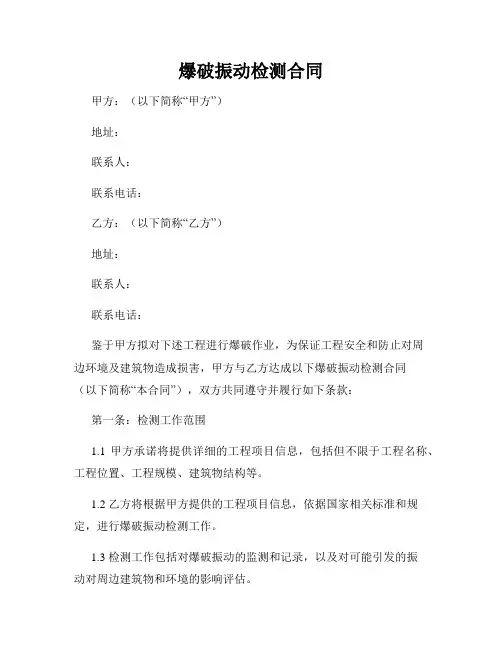 爆破振动检测合同

甲方：（以下简称“甲方”）

地址：

联系人：

联系电话：

乙方：（以下简称“乙方”）

地址：

联系人：

联系电话：

鉴于甲方拟对下述工程进行爆破作业，为保证工程安全和防止对周边环境及建筑物造成损害，甲方与乙方达成以下爆破振动检测合同（以下简称“本合同”），双方共同遵守并履行如下条款：

第一条：检测工作范围

1.1 甲方承诺将提供详细的工程项目信息，包括但不限于工程名称、工程位置、工程规模、建筑物结构等。

1.2 乙方将根据甲方提供的工程项目信息，依据国家相关标准和规定，进行爆破振动检测工作。

1.3 检测工作包括对爆破振动的监测和记录，以及对可能引发的振动对周边建筑物和环境的影响评估。